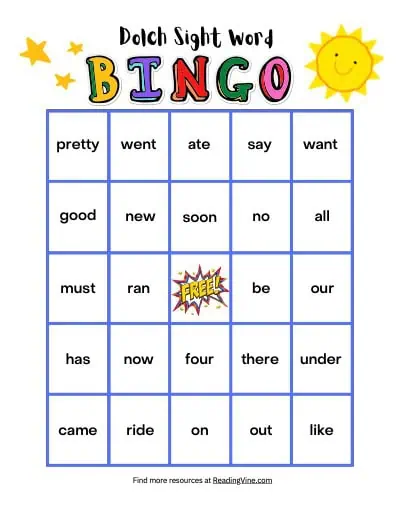 Dolch Sight Word

BINGO

| pretty | went | ate | say | want |
|---|---|---|---|---|
| good | new | soon | no | all |
| must | ran | FREE! | be | our |
| has | now | four | there | under |
| came | ride | on | out | like |

Find more resources at ReadingVine.com